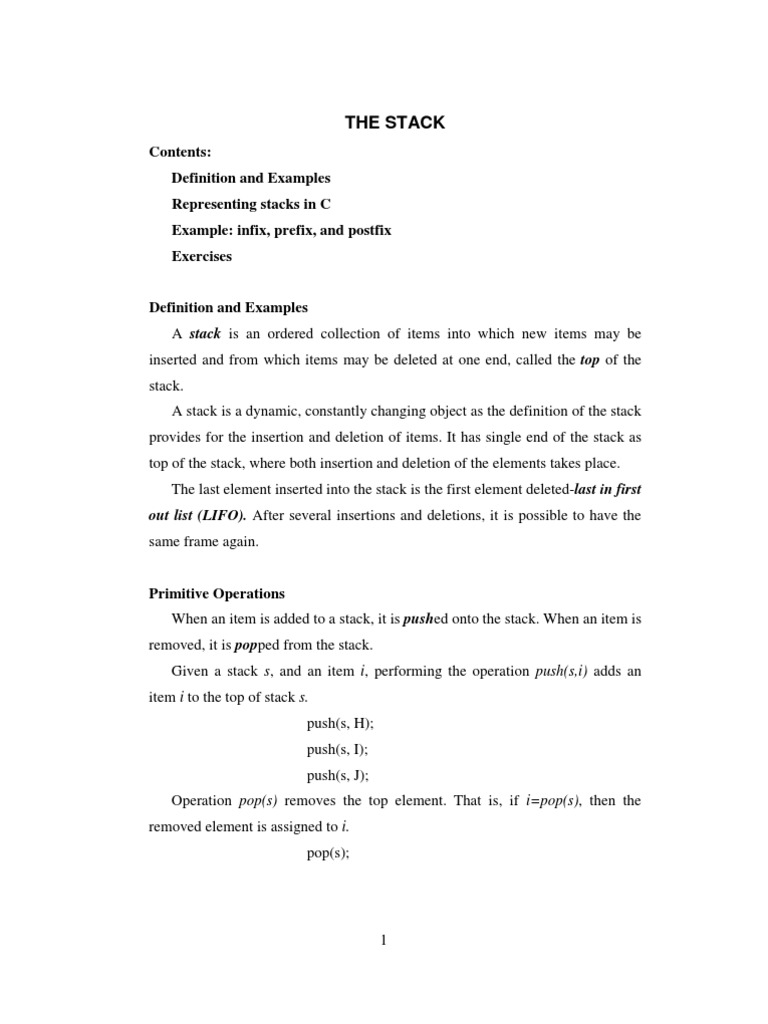 THE STACK

Contents:

Definition and Examples

Representing stacks in C

Example: infix, prefix, and postfix

Exercises

Definition and Examples

A stack is an ordered collection of items into which new items may be inserted and from which items may be deleted at one end, called the top of the stack.

A stack is a dynamic, constantly changing object as the definition of the stack provides for the insertion and deletion of items. It has single end of the stack as top of the stack, where both insertion and deletion of the elements takes place.

The last element inserted into the stack is the first element deleted-last in first out list (LIFO). After several insertions and deletions, it is possible to have the same frame again.

Primitive Operations

When an item is added to a stack, it is pushed onto the stack. When an item is removed, it is popped from the stack.

Given a stack s, and an item i, performing the operation push(s,i) adds an item i to the top of stack s.

push(s, H);

push(s, I);

push(s, J);

Operation pop(s) removes the top element. That is, if i=pop(s), then the removed element is assigned to i.

pop(s);

1